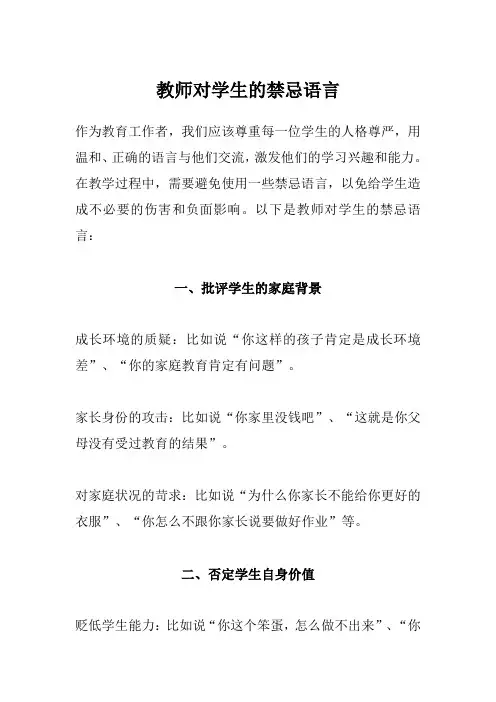 教师对学生的禁忌语言

作为教育工作者，我们应该尊重每一位学生的人格尊严，用温和、正确的语言与他们交流，激发他们的学习兴趣和能力。在教学过程中，需要避免使用一些禁忌语言，以免给学生造成不必要的伤害和负面影响。以下是教师对学生的禁忌语言：

一、批评学生的家庭背景

成长环境的质疑：比如说“你这样的孩子肯定是成长环境差”、“你的家庭教育肯定有问题”。

家长身份的攻击：比如说“你家里没钱吧”、“这就是你父母没有受过教育的结果”。

对家庭状况的苛求：比如说“为什么你家长不能给你更好的衣服”、“你怎么不跟你家长说要做好作业”等。

二、否定学生自身价值

贬低学生能力：比如说“你这个笨蛋，怎么做不出来”、“你